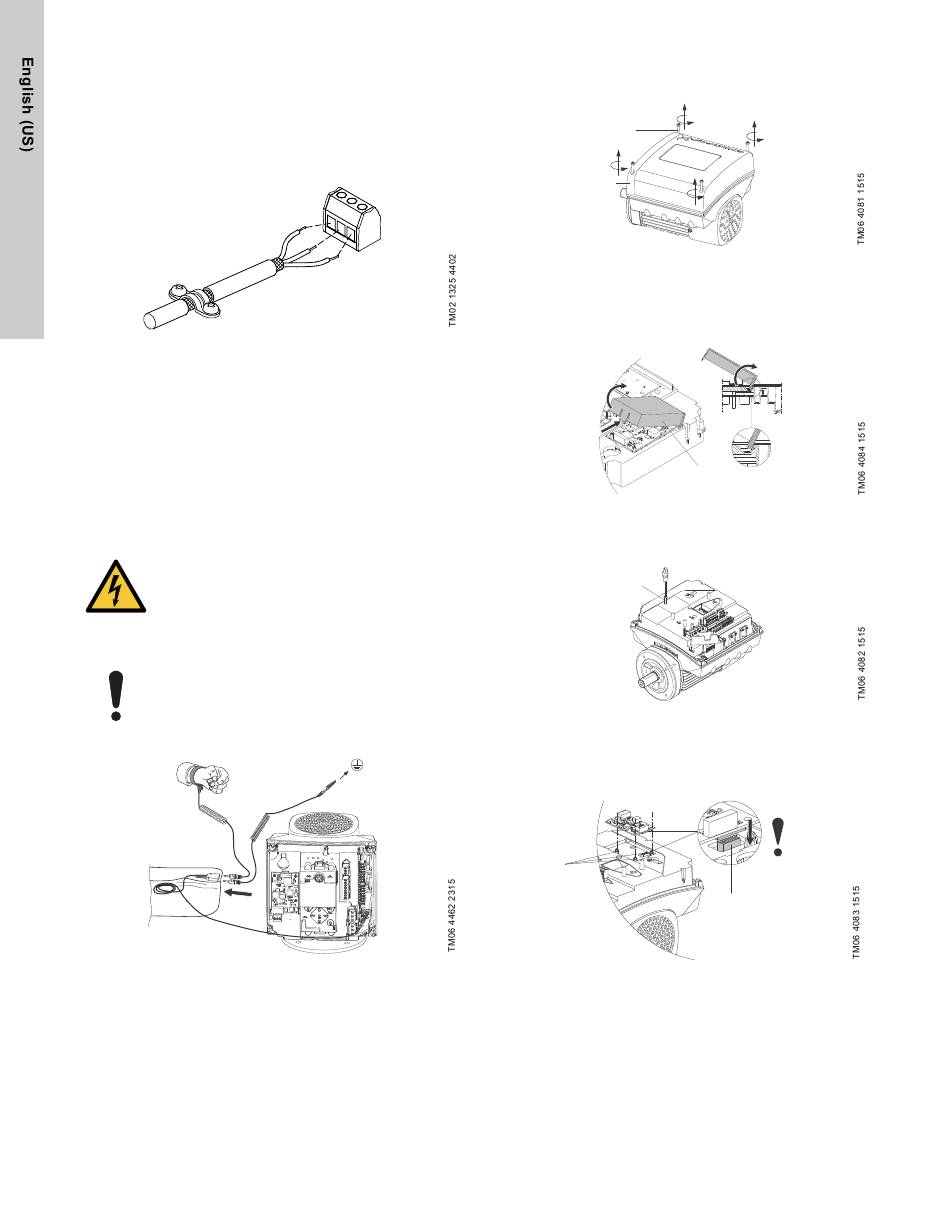 English (US)

TM02 1325 4402

TM06 4462 2315

TM06 4081 1515

TM06 4084 1515

TM06 4082 1515

TM06 4083 1515